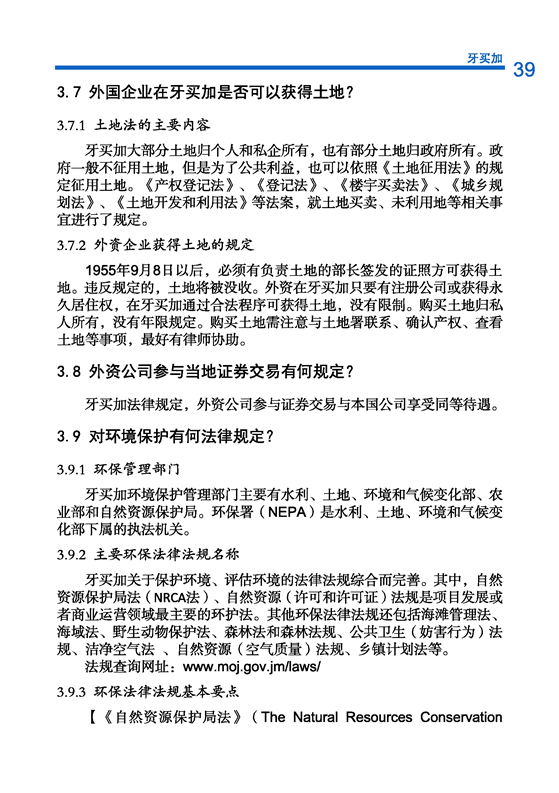 牙买加 39

3.7 外国企业在牙买加是否可以获得土地？

3.7.1 土地法的主要内容

牙买加大部分土地归个人和私企所有，也有部分土地归政府所有。政府一般不征用土地，但是为了公共利益，也可以依照《土地征用法》的规定征用土地。《产权登记法》、《登记法》、《楼宇买卖法》、《城乡规划法》、《土地开发和利用法》等法案，就土地买卖、未利用地等相关事宜进行了规定。

3.7.2 外资企业获得土地的规定

1955年9月8日以后，必须有负责土地的部长签发的证照方可获得土地。违反规定的，土地将被没收。外资在牙买加只要有注册公司或获得永久居住权，在牙买加通过合法程序可获得土地，没有限制。购买土地归私人所有，没有年限规定。购买土地需注意与土地署联系、确认产权、查看土地等事项，最好有律师协助。

3.8 外资公司参与当地证券交易有何规定？

牙买加法律规定，外资公司参与证券交易与本国公司享受同等待遇。

3.9 对环境保护有何法律规定？

3.9.1 环保管理部门

牙买加环境保护管理部门主要有水利、土地、环境和气候变化部、农业部和自然资源保护局。环保署（NEPA）是水利、土地、环境和气候变化部下属的执法机关。

3.9.2 主要环保法律法规名称

牙买加关于保护环境、评估环境的法律法规综合而完善。其中，自然资源保护局法（NRCA法）、自然资源（许可和许可证）法规是项目发展或者商业运营领域最主要的环护法。其他环保法律法规还包括海滩管理法、海域法、野生动物保护法、森林法和森林法规、公共卫生（妨害行为）法规、洁净空气法 、自然资源（空气质量）法规、乡镇计划法等。

法规查询网址：www.moj.gov.jm/laws/

3.9.3 环保法律法规基本要点

【《自然资源保护局法》（The Natural Resources Conservation